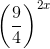 $\left(\frac{9}{4}\right)^{2x}$